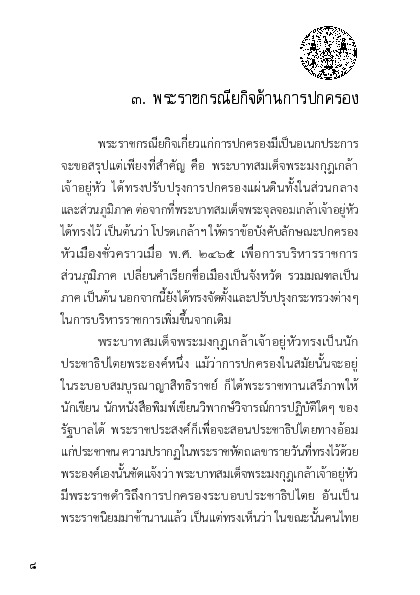 ๓. พระราชกรณียกิจด้านการปกครอง

พระราชกรณียกิจเกี่ยวแก่การปกครองมีเป็นอเนกประการ จะขอสรุปแต่เพียงที่สำคัญ คือ พระบาทสมเด็จพระมงกุฎเกล้าเจ้าอยู่หัว ได้ทรงปรับปรุงการปกครองแผ่นดินทั้งในส่วนกลางและส่วนภูมิภาค ต่อจากที่พระบาทสมเด็จพระจุลจอมเกล้าเจ้าอยู่หัวได้ทรงไว้ เป็นต้นว่า โปรดเกล้าฯ ให้ตราข้อบังคับลักษณะปกครองหัวเมืองชั่วคราวเมื่อ พ.ศ. ๒๔๖๕ เพื่อการบริหารราชการส่วนภูมิภาค เปลี่ยนคำเรียกชื่อเมืองเป็นจังหวัด รวมมณฑลเป็นภาค เป็นต้น นอกจากนี้ยังได้ทรงจัดตั้งและปรับปรุงกระทรวงต่างๆ ในการบริหารราชการเพิ่มขึ้นจากเดิม

พระบาทสมเด็จพระมงกุฎเกล้าเจ้าอยู่หัวทรงเป็นนักประชาธิปไตยพระองค์หนึ่ง แม้ว่าการปกครองในสมัยนั้นจะอยู่ในระบอบสมบูรณาญาสิทธิราชย์ ก็ได้พระราชทานเสรีภาพให้นักเขียน นักหนังสือพิมพ์เขียนวิพากษ์วิจารณ์การปฏิบัติใดๆ ของรัฐบาลได้ พระราชประสงค์ก็เพื่อจะสอนประชาธิปไตยทางอ้อมแก่ประชาชน ความปรากฏในพระราชหัตถเลขารายวันที่ทรงไว้ด้วยพระองค์เองนั้นชัดแจ้งว่า พระบาทสมเด็จพระมงกุฎเกล้าเจ้าอยู่หัวมีพระราชดำริถึงการปกครองระบอบประชาธิปไตย อันเป็นพระราชนิยมมาช้านานแล้ว เป็นแต่ทรงเห็นว่า ในขณะนั้นคนไทย

๘